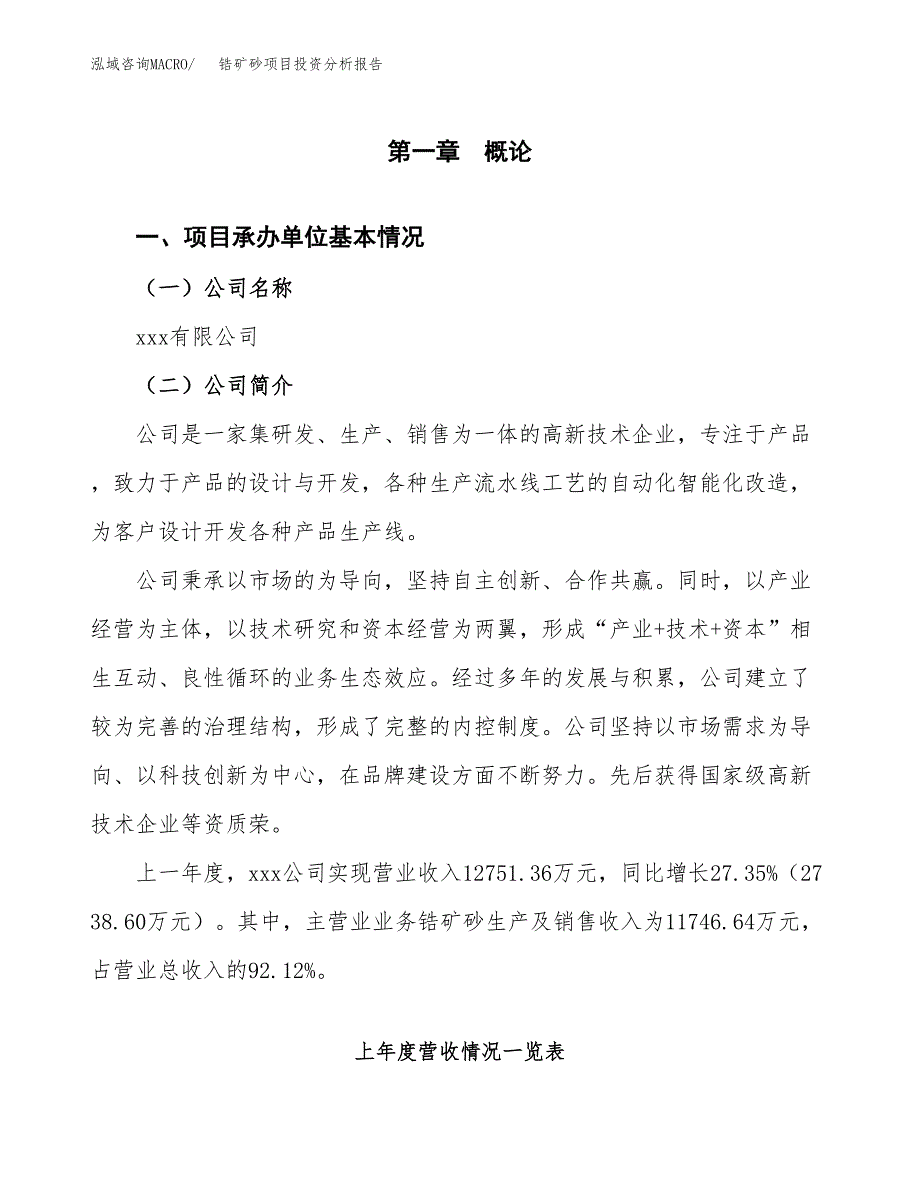 泓域咨询MACRO/　锆矿砂项目投资分析报告

第一章　概论

一、项目承办单位基本情况

（一）公司名称

xxx有限公司

（二）公司简介

公司是一家集研发、生产、销售为一体的高新技术企业，专注于产品，致力于产品的设计与开发，各种生产流水线工艺的自动化智能化改造，为客户设计开发各种产品生产线。

公司秉承以市场的为导向，坚持自主创新、合作共赢。同时，以产业经营为主体，以技术研究和资本经营为两翼，形成“产业+技术+资本”相生互动、良性循环的业务生态效应。经过多年的发展与积累，公司建立了较为完善的治理结构，形成了完整的内控制度。公司坚持以市场需求为导向、以科技创新为中心，在品牌建设方面不断努力。先后获得国家级高新技术企业等资质荣。

上一年度，xxx公司实现营业收入12751.36万元，同比增长27.35%（2738.60万元）。其中，主营业业务锆矿砂生产及销售收入为11746.64万元，占营业总收入的92.12%。

上年度营收情况一览表